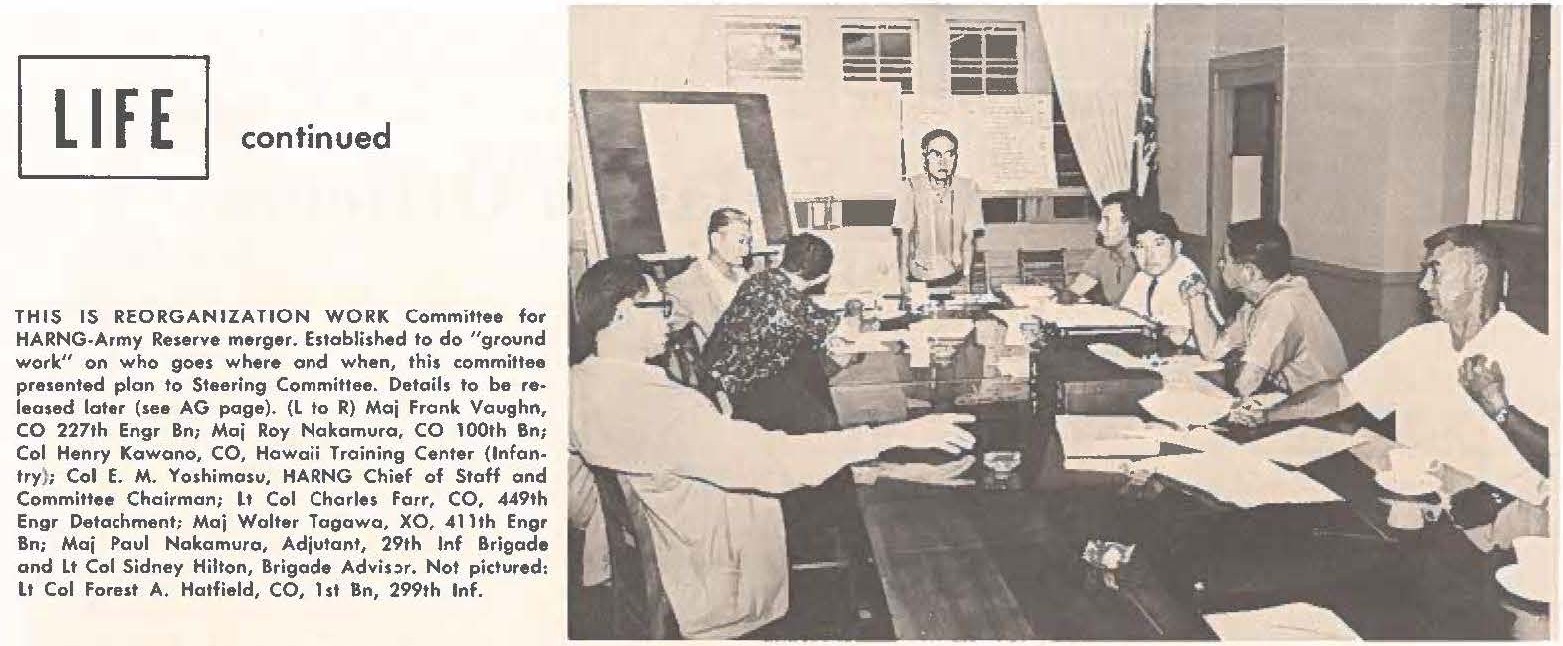 LIFE continued

THIS IS REORGANIZATION WORK Committee for HARNG-Army Reserve merger. Established to do "ground work" on who goes where and when, this committee presented plan to Steering Committee. Details to be released later (see AG page). (L to R) Maj Frank Vaughn, CO 227th Engr Bn; Maj Roy Nakamura, CO 100th Bn; Col Henry Kawano, CO, Hawaii Training Center (Infantry); Col E. M. Yoshimasu, HARNG Chief of Staff and Committee Chairman; Lt Col Charles Farr, CO, 449th Engr Detachment; Maj Walter Tagawa, XO, 411th Engr Bn; Maj Paul Nakamura, Adjutant, 29th Inf Brigade and Lt Col Sidney Hilton, Brigade Advisor. Not pictured: Lt Col Forest A. Hatfield, CO, 1st Bn, 299th Inf.